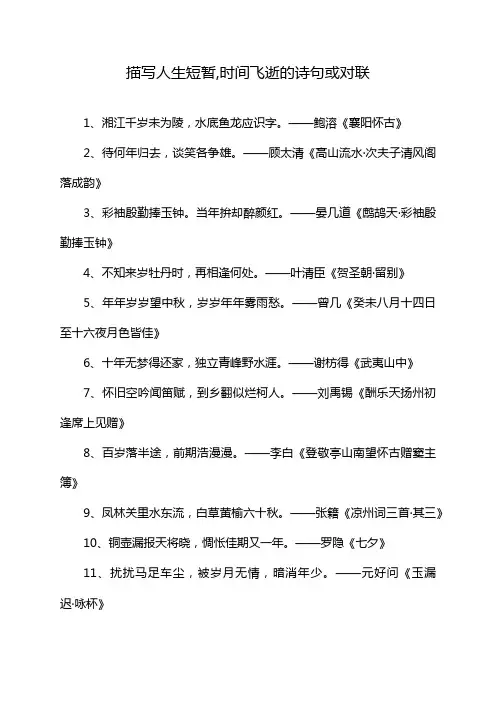 描写人生短暂,时间飞逝的诗句或对联

1、湘江千岁未为陵，水底鱼龙应识字。——鲍溶《襄阳怀古》

2、待何年归去，谈笑各争雄。——顾太清《高山流水·次夫子清风阁落成韵》

3、彩袖殷勤捧玉钟。当年拚却醉颜红。——晏几道《鹧鸪天·彩袖殷勤捧玉钟》

4、不知来岁牡丹时，再相逢何处。——叶清臣《贺圣朝·留别》

5、年年岁岁望中秋，岁岁年年雾雨愁。——曾几《癸未八月十四日至十六夜月色皆佳》

6、十年无梦得还家，独立青峰野水涯。——谢枋得《武夷山中》

7、怀旧空吟闻笛赋，到乡翻似烂柯人。——刘禹锡《酬乐天扬州初逢席上见赠》

8、百岁落半途，前期浩漫漫。——李白《登敬亭山南望怀古赠窦主簿》

9、凤林关里水东流，白草黄榆六十秋。——张籍《凉州词三首·其三》

10、铜壶漏报天将晓，惆怅佳期又一年。——罗隐《七夕》

11、扰扰马足车尘，被岁月无情，暗消年少。——元好问《玉漏迟·咏杯》